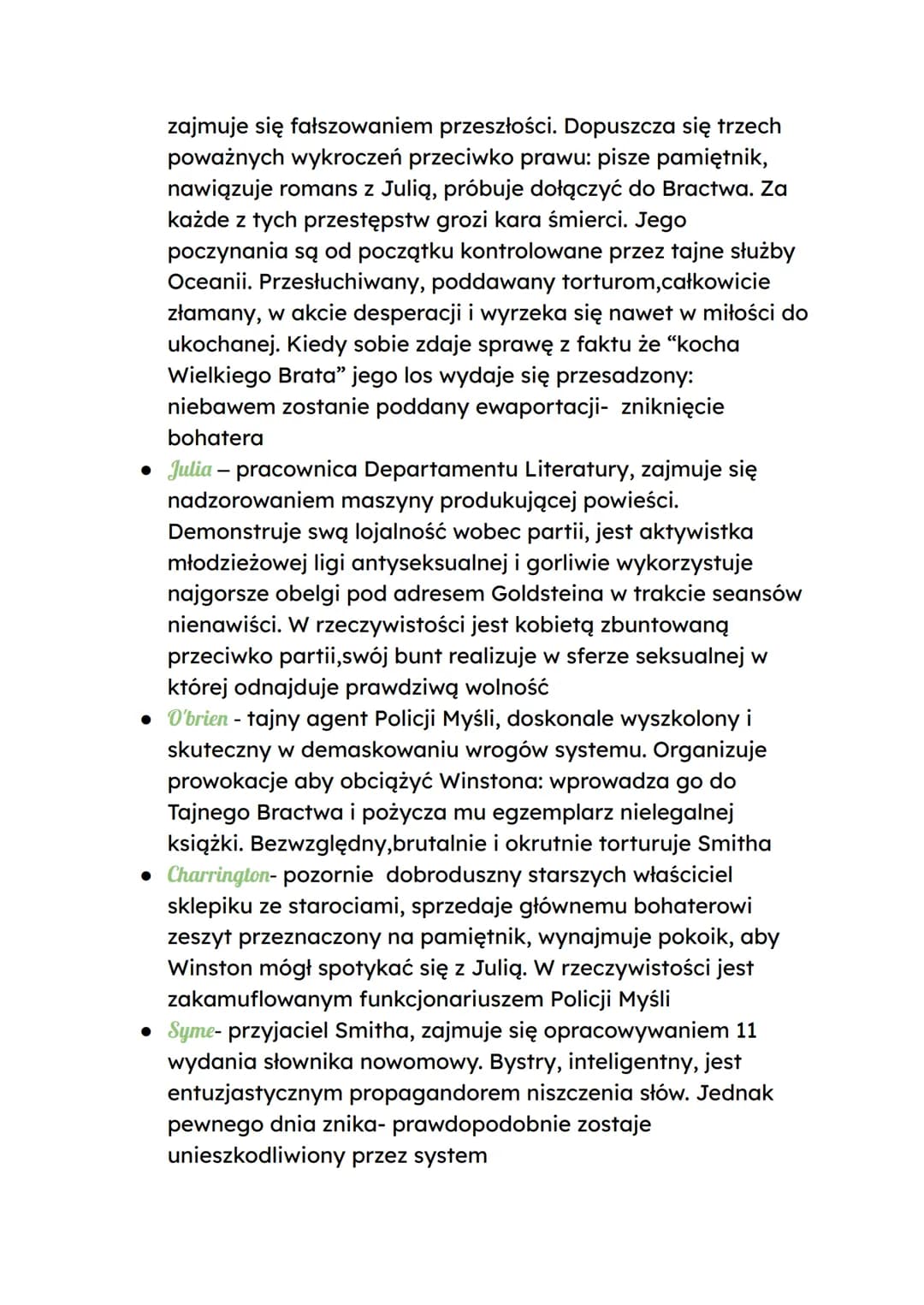 zajmuje się fałszowaniem przeszłości. Dopuszcza się trzech poważnych wykroczeń przeciwko prawu: pisze pamiętnik, nawiązuje romans z Julią, próbuje dołączyć do Bractwa. Za każde z tych przestępstw grozi kara śmierci. Jego poczynania są od początku kontrolowane przez tajne służby Oceanii. Przesłuchiwany, poddawany torturom,całkowicie złamany, w akcie desperacji i wyrzeka się nawet w miłości do ukochanej. Kiedy sobie zdaje sprawę z faktu że "kocha Wielkiego Brata" jego los wydaje się przesadzony: niebawem zostanie poddany ewaportacji- zniknięcie bohatera

• Julia – pracownica Departamentu Literatury, zajmuje się nadzorowaniem maszyny produkującej powieści. Demonstruje swą lojalność wobec partii, jest aktywistka młodzieżowej ligi antyseksualnej i gorliwie wykorzystuje najgorsze obelgi pod adresem Goldsteina w trakcie seansów nienawiści. W rzeczywistości jest kobietą zbuntowaną przeciwko partii,swój bunt realizuje w sferze seksualnej w której odnajduje prawdziwą wolność
• O'brien - tajny agent Policji Myśli, doskonale wyszkolony i skuteczny w demaskowaniu wrogów systemu. Organizuje prowokacje aby obciążyć Winstona: wprowadza go do Tajnego Bractwa i pożycza mu egzemplarz nielegalnej książki. Bezwzględny,brutalnie i okrutnie torturuje Smitha
• Charrington- pozornie dobroduszny starszych właściciel sklepiku ze starociami, sprzedaje głównemu bohaterowi zeszyt przeznaczony na pamiętnik, wynajmuje pokoik, aby Winston mógł spotykać się z Julią. W rzeczywistości jest zakamuflowanym funkcjonariuszem Policji Myśli
• Syme- przyjaciel Smitha, zajmuje się opracowywaniem 11 wydania słownika nowomowy. Bystry, inteligentny, jest entuzjastycznym propagandorem niszczenia słów. Jednak pewnego dnia znika- prawdopodobnie zostaje unieszkodliwiony przez system